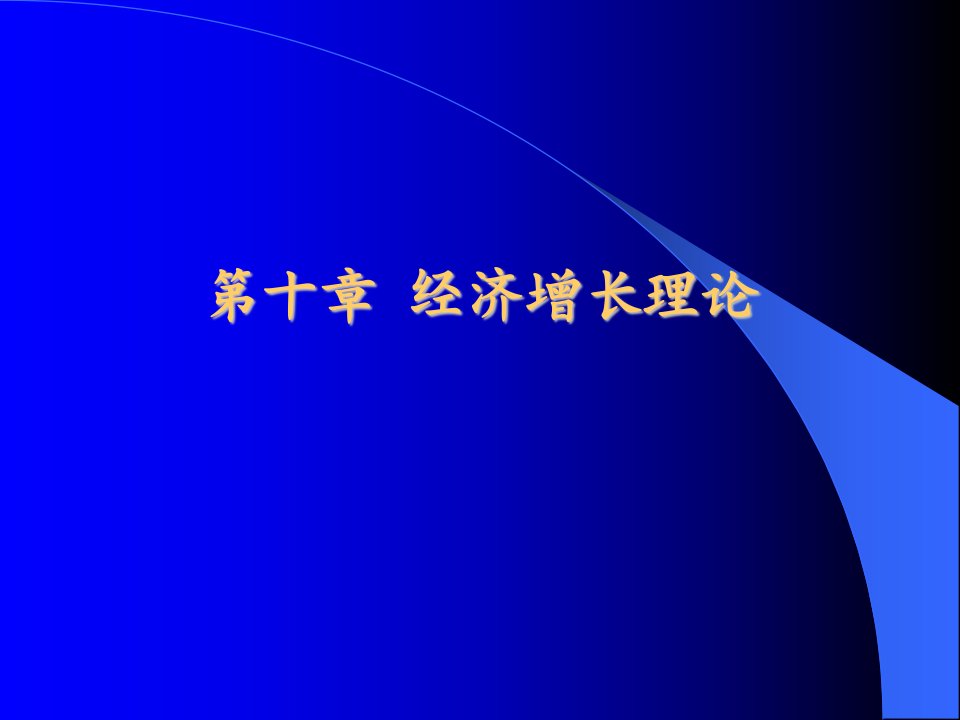 第十章 经济增长理论